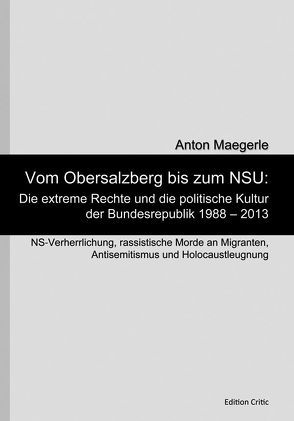 Anton Maegerle

Vom Obersalzberg bis zum NSU:
Die extreme Rechte und die politische Kultur der Bundesrepublik 1988 – 2013

NS-Verherrlichung, rassistische Morde an Migranten, Antisemitismus und Holocaustleugnung

Edition Critic